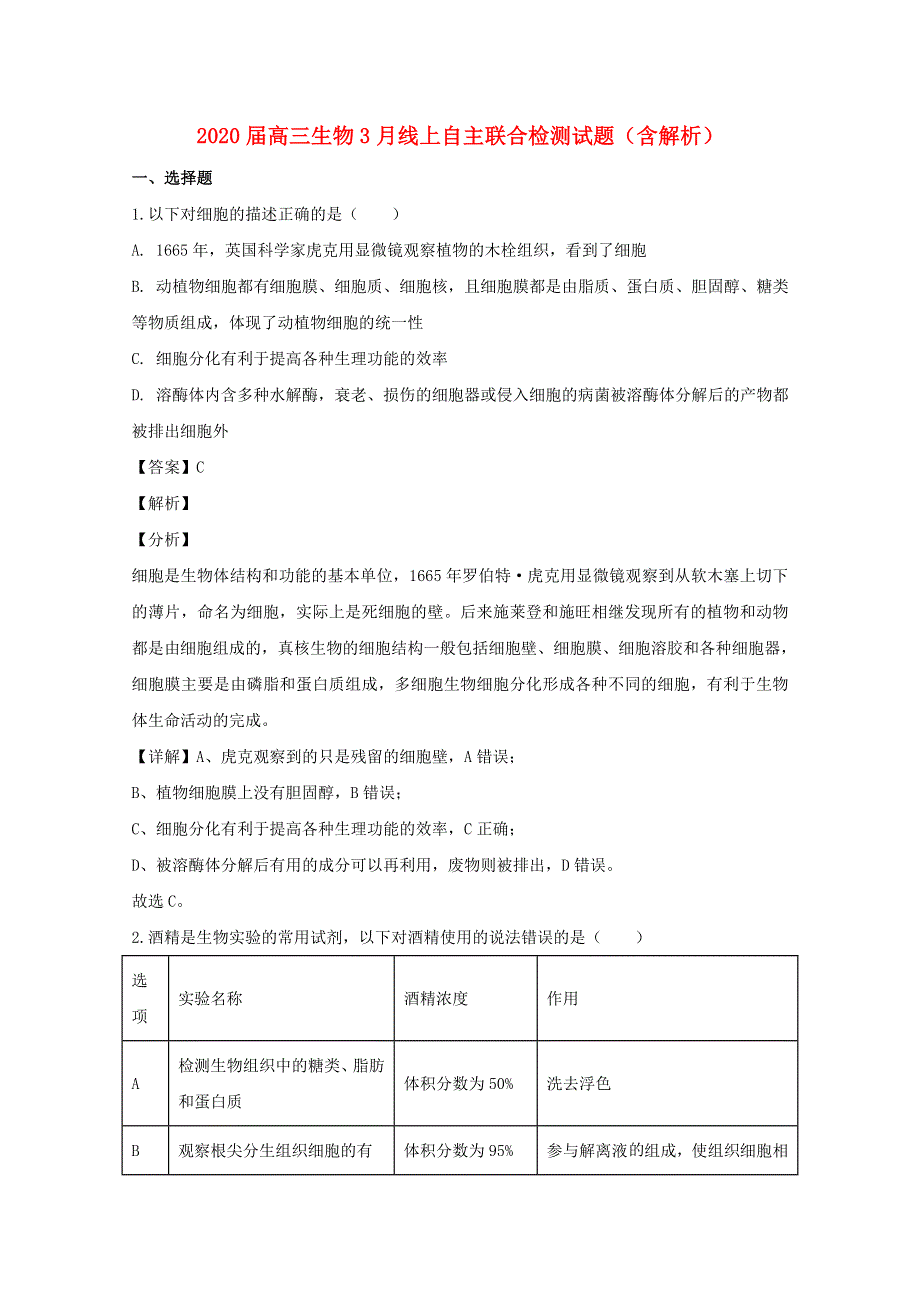 2020届高三生物3月线上自主联合检测试题（含解析）

一、选择题

1.以下对细胞的描述正确的是（　　）

A. 1665年，英国科学家虎克用显微镜观察植物的木栓组织，看到了细胞

B. 动植物细胞都有细胞膜、细胞质、细胞核，且细胞膜都是由脂质、蛋白质、胆固醇、糖类等物质组成，体现了动植物细胞的统一性

C. 细胞分化有利于提高各种生理功能的效率

D. 溶酶体内含多种水解酶，衰老、损伤的细胞器或侵入细胞的病菌被溶酶体分解后的产物都被排出细胞外

【答案】C

【解析】

【分析】

细胞是生物体结构和功能的基本单位，1665年罗伯特·虎克用显微镜观察到从软木塞上切下的薄片，命名为细胞，实际上是死细胞的壁。后来施莱登和施旺相继发现所有的植物和动物都是由细胞组成的，真核生物的细胞结构一般包括细胞壁、细胞膜、细胞溶胶和各种细胞器，细胞膜主要是由磷脂和蛋白质组成，多细胞生物细胞分化形成各种不同的细胞，有利于生物体生命活动的完成。

【详解】A、虎克观察到的只是残留的细胞壁，A错误；

B、植物细胞膜上没有胆固醇，B错误；

C、细胞分化有利于提高各种生理功能的效率，C正确；

D、被溶酶体分解后有用的成分可以再利用，废物则被排出，D错误。

故选C。

2.酒精是生物实验的常用试剂，以下对酒精使用的说法错误的是（　　）

| 选项 | 实验名称 | 酒精浓度 | 作用 |
|---|---|---|---|
| A | 检测生物组织中的糖类、脂肪和蛋白质 | 体积分数为50% | 洗去浮色 |
| B | 观察根尖分生组织细胞的有 | 体积分数为95% | 参与解离液的组成，使组织细胞相 |